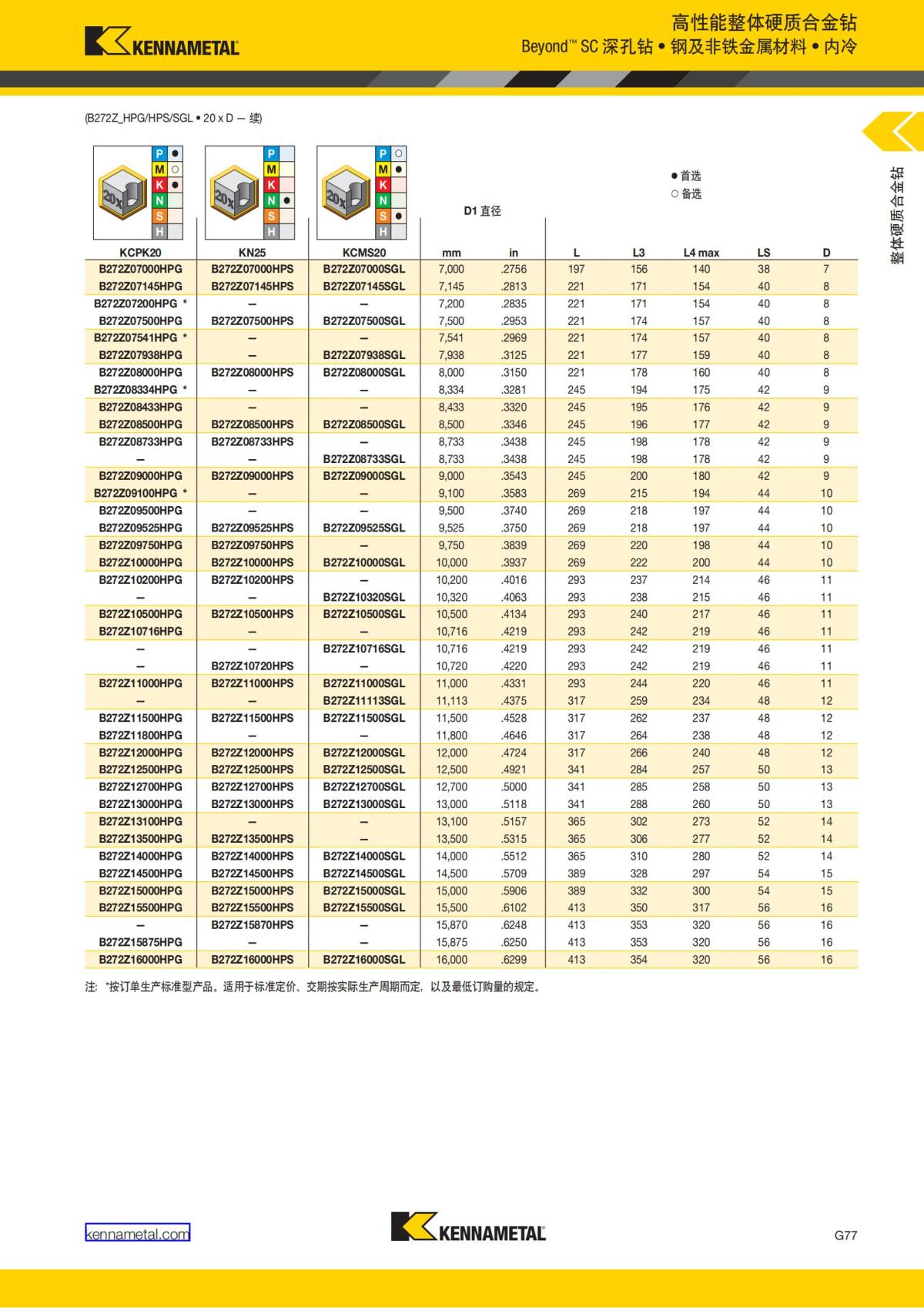 KENNAMETAL

高性能整体硬质合金钻
Beyond™ SC 深孔钻 • 钢及非铁金属材料 • 内冷

(B272Z_HPG/HPS/SGL • 20 x D — 续)

整体硬质合金钻

20x P ● M ○ K ● N S H
20x P M K N ● S H
20x P ○ M ● K N S ● H

● 首选
○ 备选

D1 直径

| KCPK20 | KN25 | KCMS20 | mm | in | L | L3 | L4 max | LS | D |
|---|---|---|---|---|---|---|---|---|---|
| B272Z07000HPG | B272Z07000HPS | B272Z07000SGL | 7,000 | .2756 | 197 | 156 | 140 | 38 | 7 |
| B272Z07145HPG | B272Z07145HPS | B272Z07145SGL | 7,145 | .2813 | 221 | 171 | 154 | 40 | 8 |
| B272Z07200HPG * | – | – | 7,200 | .2835 | 221 | 171 | 154 | 40 | 8 |
| B272Z07500HPG | B272Z07500HPS | B272Z07500SGL | 7,500 | .2953 | 221 | 174 | 157 | 40 | 8 |
| B272Z07541HPG * | – | – | 7,541 | .2969 | 221 | 174 | 157 | 40 | 8 |
| B272Z07938HPG | – | B272Z07938SGL | 7,938 | .3125 | 221 | 177 | 159 | 40 | 8 |
| B272Z08000HPG | B272Z08000HPS | B272Z08000SGL | 8,000 | .3150 | 221 | 178 | 160 | 40 | 8 |
| B272Z08334HPG * | – | – | 8,334 | .3281 | 245 | 194 | 175 | 42 | 9 |
| B272Z08433HPG | – | – | 8,433 | .3320 | 245 | 195 | 176 | 42 | 9 |
| B272Z08500HPG | B272Z08500HPS | B272Z08500SGL | 8,500 | .3346 | 245 | 196 | 177 | 42 | 9 |
| B272Z08733HPG | B272Z08733HPS | – | 8,733 | .3438 | 245 | 198 | 178 | 42 | 9 |
| – | – | B272Z08733SGL | 8,733 | .3438 | 245 | 198 | 178 | 42 | 9 |
| B272Z09000HPG | B272Z09000HPS | B272Z09000SGL | 9,000 | .3543 | 245 | 200 | 180 | 42 | 9 |
| B272Z09100HPG * | – | – | 9,100 | .3583 | 269 | 215 | 194 | 44 | 10 |
| B272Z09500HPG | – | – | 9,500 | .3740 | 269 | 218 | 197 | 44 | 10 |
| B272Z09525HPG | B272Z09525HPS | B272Z09525SGL | 9,525 | .3750 | 269 | 218 | 197 | 44 | 10 |
| B272Z09750HPG | B272Z09750HPS | – | 9,750 | .3839 | 269 | 220 | 198 | 44 | 10 |
| B272Z10000HPG | B272Z10000HPS | B272Z10000SGL | 10,000 | .3937 | 269 | 222 | 200 | 44 | 10 |
| B272Z10200HPG | B272Z10200HPS | – | 10,200 | .4016 | 293 | 237 | 214 | 46 | 11 |
| – | – | B272Z10320SGL | 10,320 | .4063 | 293 | 238 | 215 | 46 | 11 |
| B272Z10500HPG | B272Z10500HPS | B272Z10500SGL | 10,500 | .4134 | 293 | 240 | 217 | 46 | 11 |
| B272Z10716HPG | – | – | 10,716 | .4219 | 293 | 242 | 219 | 46 | 11 |
| – | – | B272Z10716SGL | 10,716 | .4219 | 293 | 242 | 219 | 46 | 11 |
| – | B272Z10720HPS | – | 10,720 | .4220 | 293 | 242 | 219 | 46 | 11 |
| B272Z11000HPG | B272Z11000HPS | B272Z11000SGL | 11,000 | .4331 | 293 | 244 | 220 | 46 | 11 |
| – | – | B272Z11113SGL | 11,113 | .4375 | 317 | 259 | 234 | 48 | 12 |
| B272Z11500HPG | B272Z11500HPS | B272Z11500SGL | 11,500 | .4528 | 317 | 262 | 237 | 48 | 12 |
| B272Z11800HPG | – | – | 11,800 | .4646 | 317 | 264 | 238 | 48 | 12 |
| B272Z12000HPG | B272Z12000HPS | B272Z12000SGL | 12,000 | .4724 | 317 | 266 | 240 | 48 | 12 |
| B272Z12500HPG | B272Z12500HPS | B272Z12500SGL | 12,500 | .4921 | 341 | 284 | 257 | 50 | 13 |
| B272Z12700HPG | B272Z12700HPS | B272Z12700SGL | 12,700 | .5000 | 341 | 285 | 258 | 50 | 13 |
| B272Z13000HPG | B272Z13000HPS | B272Z13000SGL | 13,000 | .5118 | 341 | 288 | 260 | 50 | 13 |
| B272Z13100HPG | – | – | 13,100 | .5157 | 365 | 302 | 273 | 52 | 14 |
| B272Z13500HPG | B272Z13500HPS | – | 13,500 | .5315 | 365 | 306 | 277 | 52 | 14 |
| B272Z14000HPG | B272Z14000HPS | B272Z14000SGL | 14,000 | .5512 | 365 | 310 | 280 | 52 | 14 |
| B272Z14500HPG | B272Z14500HPS | B272Z14500SGL | 14,500 | .5709 | 389 | 328 | 297 | 54 | 15 |
| B272Z15000HPG | B272Z15000HPS | B272Z15000SGL | 15,000 | .5906 | 389 | 332 | 300 | 54 | 15 |
| B272Z15500HPG | B272Z15500HPS | B272Z15500SGL | 15,500 | .6102 | 413 | 350 | 317 | 56 | 16 |
| – | B272Z15870HPS | – | 15,870 | .6248 | 413 | 353 | 320 | 56 | 16 |
| B272Z15875HPG | – | – | 15,875 | .6250 | 413 | 353 | 320 | 56 | 16 |
| B272Z16000HPG | B272Z16000HPS | B272Z16000SGL | 16,000 | .6299 | 413 | 354 | 320 | 56 | 16 |

注: *按订单生产标准型产品。适用于标准定价、交期按实际生产周期而定，以及最低订购量的规定。

kennametal.com

KENNAMETAL

G77